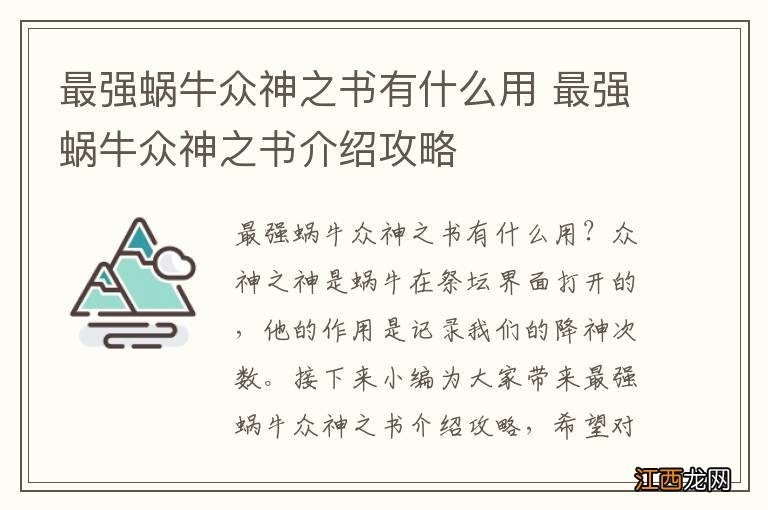 最强蜗牛众神之书有什么用 最强蜗牛众神之书介绍攻略

最强蜗牛众神之书有什么用？众神之神是蜗牛在祭坛界面打开的，他的作用是记录我们的降神次数。接下来小编为大家带来最强蜗牛众神之书介绍攻略，希望对

江西龙网